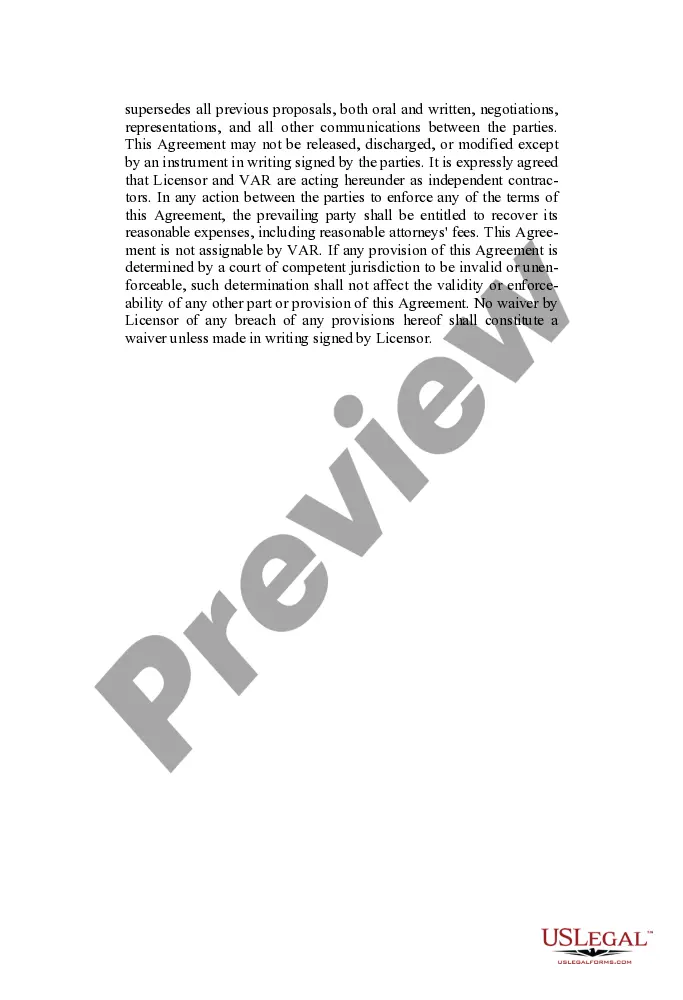 supersedes all previous proposals, both oral and written, negotiations, representations, and all other communications between the parties. This Agreement may not be released, discharged, or modified except by an instrument in writing signed by the parties. It is expressly agreed that Licensor and VAR are acting hereunder as independent contractors. In any action between the parties to enforce any of the terms of this Agreement, the prevailing party shall be entitled to recover its reasonable expenses, including reasonable attorneys' fees. This Agreement is not assignable by VAR. If any provision of this Agreement is determined by a court of competent jurisdiction to be invalid or unenforceable, such determination shall not affect the validity or enforceability of any other part or provision of this Agreement. No waiver by Licensor of any breach of any provisions hereof shall constitute a waiver unless made in writing signed by Licensor.

Preview

USLEGAL™
USLEGALFORMS.COM